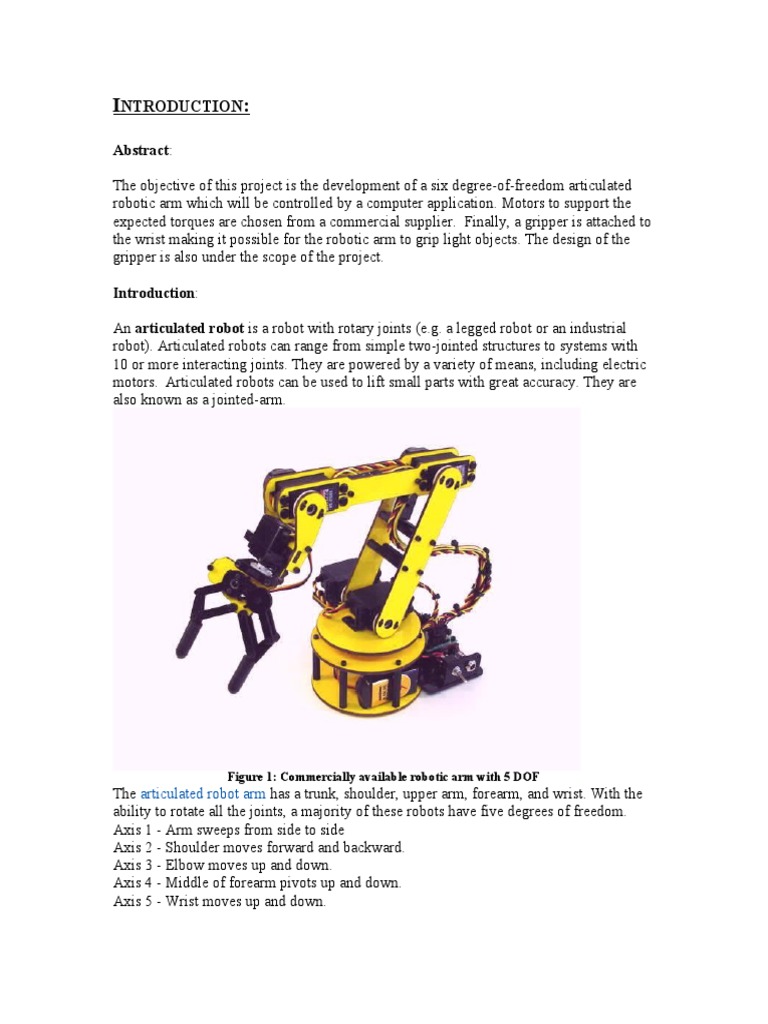 INTRODUCTION:

Abstract:

The objective of this project is the development of a six degree-of-freedom articulated robotic arm which will be controlled by a computer application. Motors to support the expected torques are chosen from a commercial supplier. Finally, a gripper is attached to the wrist making it possible for the robotic arm to grip light objects. The design of the gripper is also under the scope of the project.

Introduction:

An articulated robot is a robot with rotary joints (e.g. a legged robot or an industrial robot). Articulated robots can range from simple two-jointed structures to systems with 10 or more interacting joints. They are powered by a variety of means, including electric motors. Articulated robots can be used to lift small parts with great accuracy. They are also known as a jointed-arm.

Figure 1: Commercially available robotic arm with 5 DOF

The articulated robot arm has a trunk, shoulder, upper arm, forearm, and wrist. With the ability to rotate all the joints, a majority of these robots have five degrees of freedom.
Axis 1 - Arm sweeps from side to side
Axis 2 - Shoulder moves forward and backward.
Axis 3 - Elbow moves up and down.
Axis 4 - Middle of forearm pivots up and down.
Axis 5 - Wrist moves up and down.